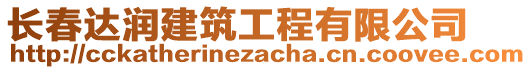 长春达润建筑工程有限公司
http://cckatherinezacha.cn.coovee.com